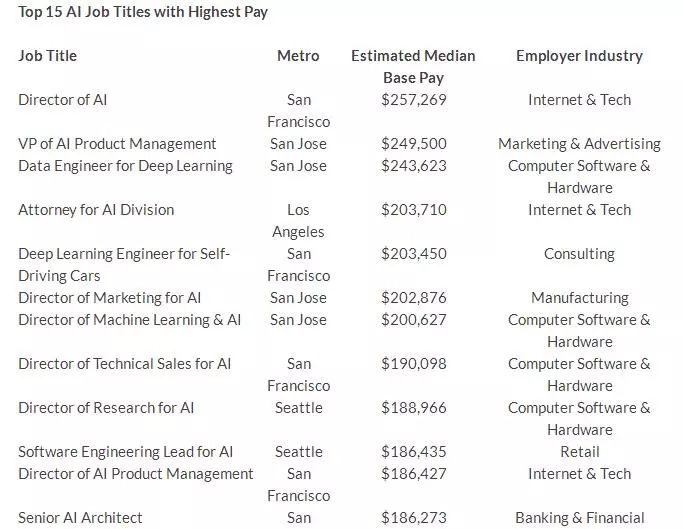 Top 15 AI Job Titles with Highest Pay

| Job Title | Metro | Estimated Median Base Pay | Employer Industry |
|---|---|---|---|
| Director of AI | San Francisco | \$257,269 | Internet & Tech |
| VP of AI Product Management | San Jose | \$249,500 | Marketing & Advertising |
| Data Engineer for Deep Learning | San Jose | \$243,623 | Computer Software & Hardware |
| Attorney for AI Division | Los Angeles | \$203,710 | Internet & Tech |
| Deep Learning Engineer for Self-Driving Cars | San Francisco | \$203,450 | Consulting |
| Director of Marketing for AI | San Jose | \$202,876 | Manufacturing |
| Director of Machine Learning & AI | San Jose | \$200,627 | Computer Software & Hardware |
| Director of Technical Sales for AI | San Francisco | \$190,098 | Computer Software & Hardware |
| Director of Research for AI | Seattle | \$188,966 | Computer Software & Hardware |
| Software Engineering Lead for AI | Seattle | \$186,435 | Retail |
| Director of AI Product Management | San Francisco | \$186,427 | Internet & Tech |
| Senior AI Architect | San | \$186,273 | Banking & Financial |